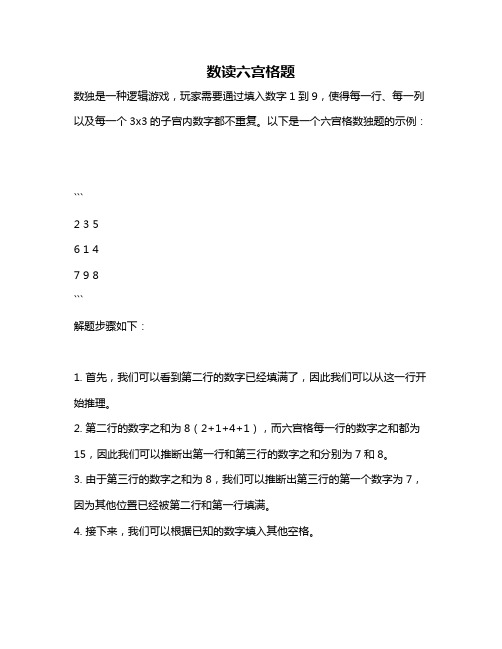 数读六宫格题

数独是一种逻辑游戏，玩家需要通过填入数字 1 到 9，使得每一行、每一列以及每一个 3x3 的子宫内数字都不重复。以下是一个六宫格数独题的示例：

```

2 3 5

6 1 4

7 9 8

```

解题步骤如下：

1. 首先，我们可以看到第二行的数字已经填满了，因此我们可以从这一行开始推理。

2. 第二行的数字之和为 8（2+1+4+1），而六宫格每一行的数字之和都为 15，因此我们可以推断出第一行和第三行的数字之和分别为 7 和 8。

3. 由于第三行的数字之和为 8，我们可以推断出第三行的第一个数字为 7，因为其他位置已经被第二行和第一行填满。

4. 接下来，我们可以根据已知的数字填入其他空格。